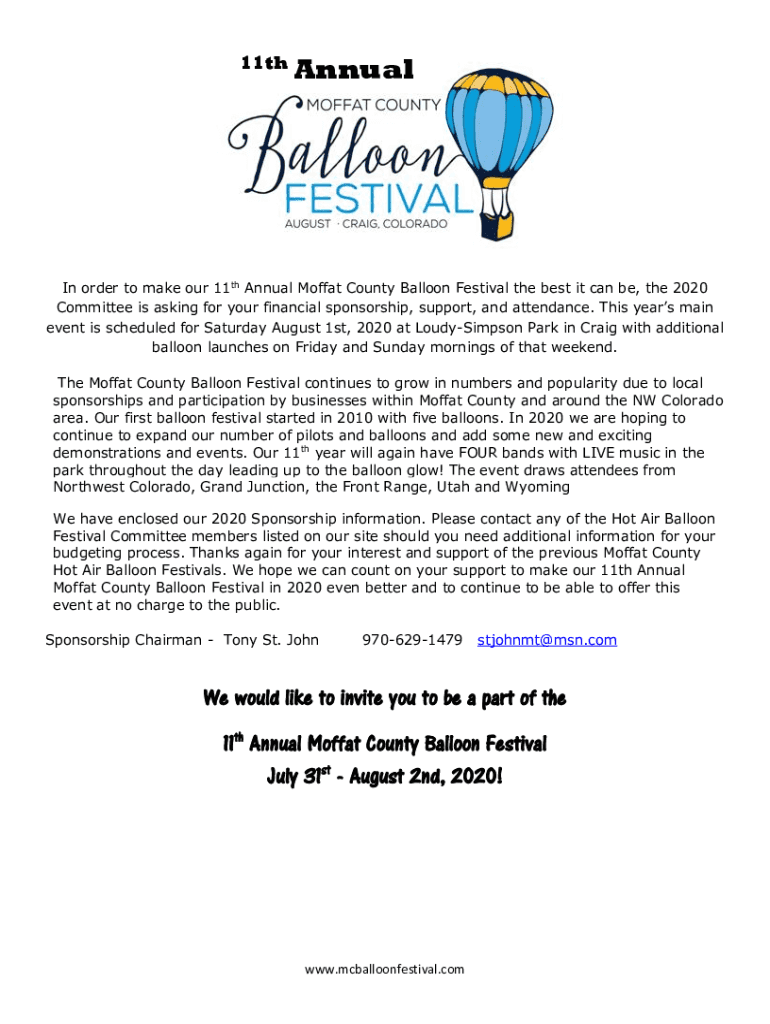 11th Annual

MOFFAT COUNTY

Balloon

FESTIVAL

AUGUST · CRAIG, COLORADO

In order to make our 11th Annual Moffat County Balloon Festival the best it can be, the 2020 Committee is asking for your financial sponsorship, support, and attendance. This year's main event is scheduled for Saturday August 1st, 2020 at Loudy-Simpson Park in Craig with additional balloon launches on Friday and Sunday mornings of that weekend.

The Moffat County Balloon Festival continues to grow in numbers and popularity due to local sponsorships and participation by businesses within Moffat County and around the NW Colorado area. Our first balloon festival started in 2010 with five balloons. In 2020 we are hoping to continue to expand our number of pilots and balloons and add some new and exciting demonstrations and events. Our 11th year will again have FOUR bands with LIVE music in the park throughout the day leading up to the balloon glow! The event draws attendees from Northwest Colorado, Grand Junction, the Front Range, Utah and Wyoming

We have enclosed our 2020 Sponsorship information. Please contact any of the Hot Air Balloon Festival Committee members listed on our site should you need additional information for your budgeting process. Thanks again for your interest and support of the previous Moffat County Hot Air Balloon Festivals. We hope we can count on your support to make our 11th Annual Moffat County Balloon Festival in 2020 even better and to continue to be able to offer this event at no charge to the public.

Sponsorship Chairman - Tony St. John 970-629-1479 stjohnmt@msn.com

We would like to invite you to be a part of the

11th Annual Moffat County Balloon Festival

July 31st - August 2nd, 2020!

www.mcballoonfestival.com